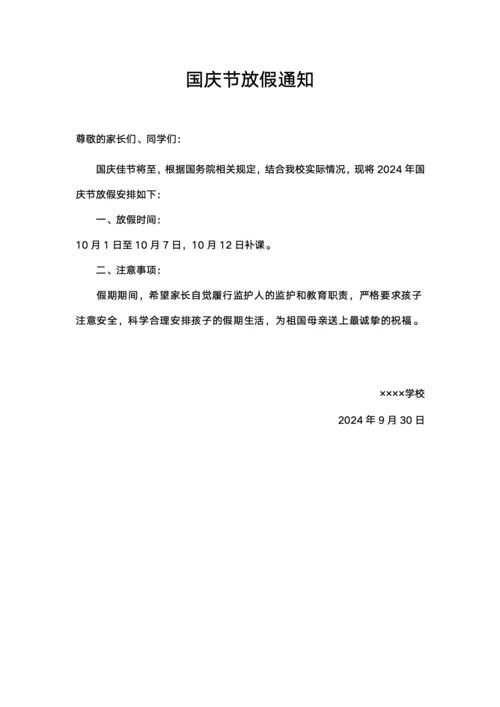 国庆节放假通知

尊敬的家长们、同学们：

国庆佳节将至，根据国务院相关规定，结合我校实际情况，现将 2024 年国庆节放假安排如下：

一、放假时间：

10 月 1 日至 10 月 7 日，10 月 12 日补课。

二、注意事项：

假期期间，希望家长自觉履行监护人的监护和教育职责，严格要求孩子注意安全，科学合理安排孩子的假期生活，为祖国母亲送上最诚挚的祝福。

××××学校

2024 年 9 月 30 日